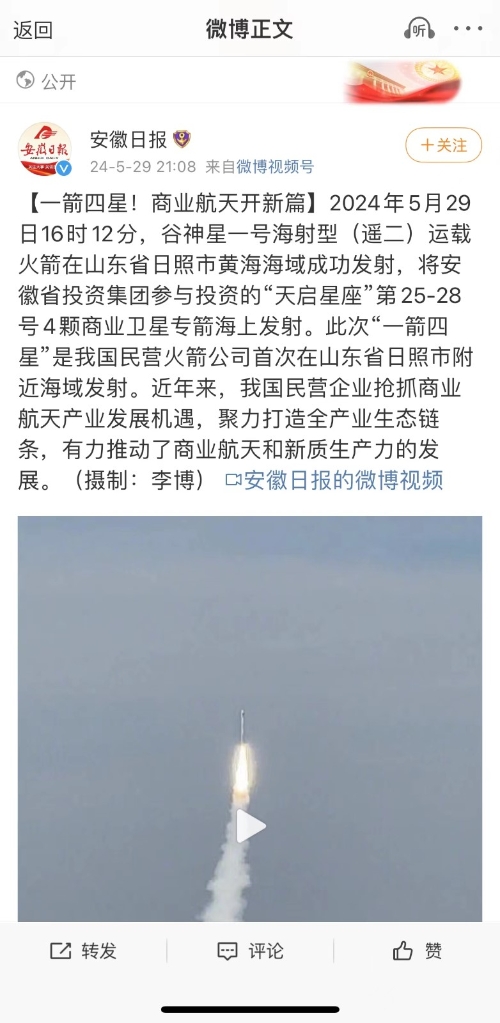 返回
微博正文
听
公开

安徽日报
24-5-29 21:08 来自微博视频号
+关注

【一箭四星！商业航天开新篇】2024年5月29日16时12分，谷神星一号海射型（遥二）运载火箭在山东省日照市黄海海域成功发射，将安徽省投资集团参与投资的“天启星座”第25-28号4颗商业卫星专箭海上发射。此次“一箭四星”是我国民营火箭公司首次在山东省日照市附近海域发射。近年来，我国民营企业抢抓商业航天产业发展机遇，聚力打造全产业生态链条，有力推动了商业航天和新质生产力的发展。（摄制：李博） 安徽日报的微博视频

转发
评论
赞